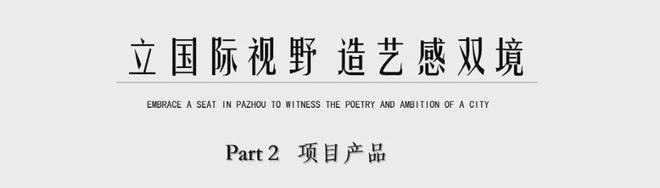 立国际视野 造艺感双境

EMBRACE A SEAT IN PAZHOU TO WITNESS THE POETRY AND AMBITION OF A CITY

Part 2 项目产品